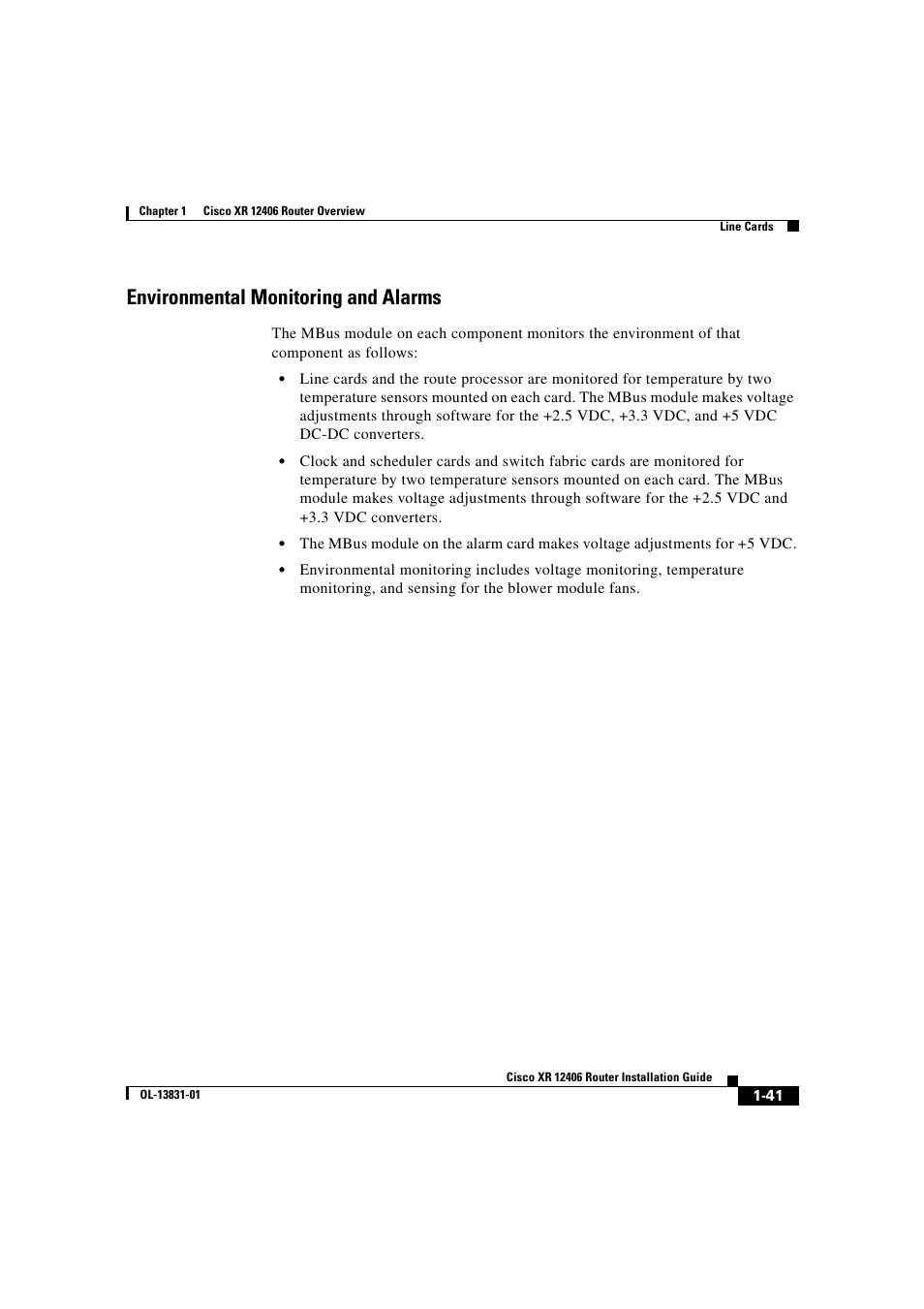 Chapter 1 Cisco XR 12406 Router Overview

Line Cards

Environmental Monitoring and Alarms

The MBus module on each component monitors the environment of that component as follows:

• Line cards and the route processor are monitored for temperature by two temperature sensors mounted on each card. The MBus module makes voltage adjustments through software for the +2.5 VDC, +3.3 VDC, and +5 VDC DC-DC converters.

• Clock and scheduler cards and switch fabric cards are monitored for temperature by two temperature sensors mounted on each card. The MBus module makes voltage adjustments through software for the +2.5 VDC and +3.3 VDC converters.

• The MBus module on the alarm card makes voltage adjustments for +5 VDC.

• Environmental monitoring includes voltage monitoring, temperature monitoring, and sensing for the blower module fans.

Cisco XR 12406 Router Installation Guide

OL-13831-01

1-41